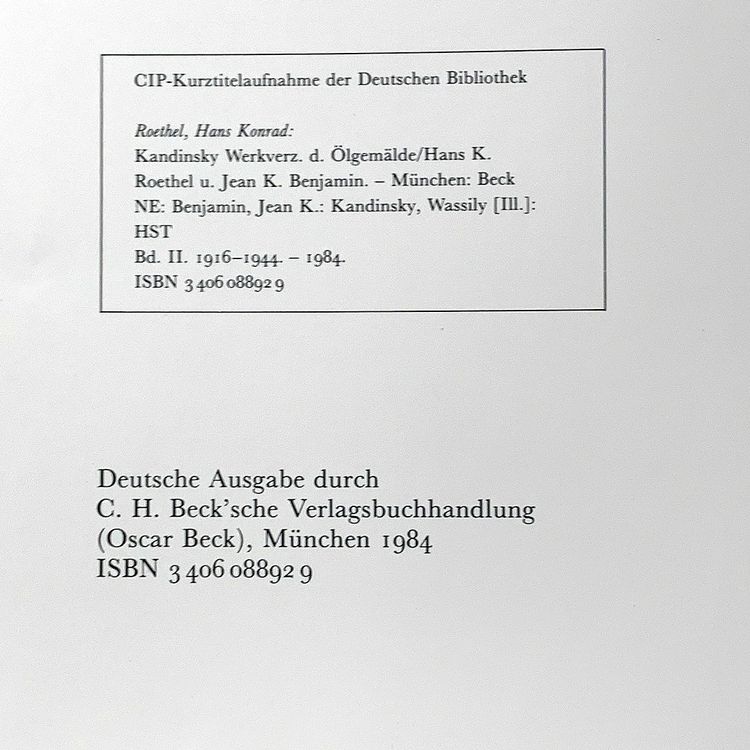 CIP-Kurztitelaufnahme der Deutschen Bibliothek

Roethel, Hans Konrad:
Kandinsky Werkverz. d. Ölgemälde/Hans K. Roethel u. Jean K. Benjamin. – München: Beck
NE: Benjamin, Jean K.: Kandinsky, Wassily [Ill.]: HST
Bd. II. 1916–1944. – 1984.
ISBN 3 406 08892 9

Deutsche Ausgabe durch
C. H. Beck'sche Verlagsbuchhandlung
(Oscar Beck), München 1984
ISBN 3 406 08892 9